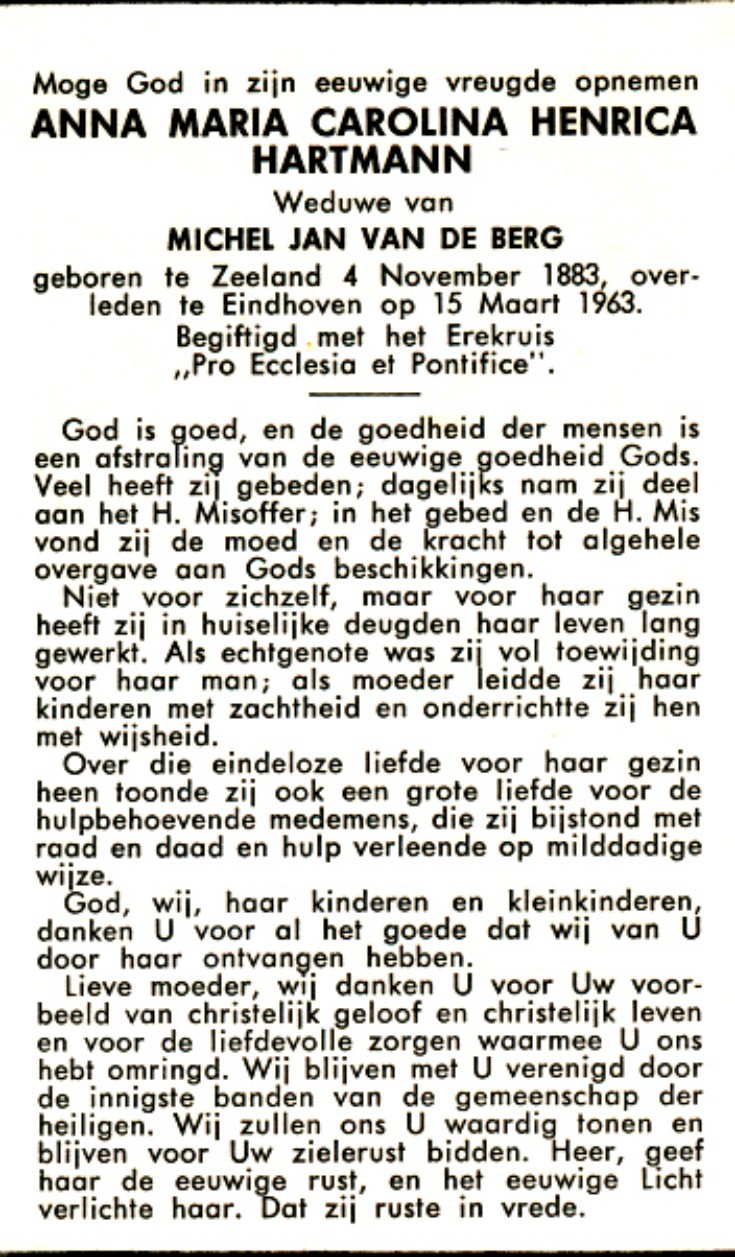 Moge God in zijn eeuwige vreugde opnemen
ANNA MARIA CAROLINA HENRICA HARTMANN
Weduwe van
MICHEL JAN VAN DE BERG
geboren te Zeeland 4 November 1883, overleden te Eindhoven op 15 Maart 1963.
Begiftigd met het Erekruis
„Pro Ecclesia et Pontifice".

God is goed, en de goedheid der mensen is een afstraling van de eeuwige goedheid Gods. Veel heeft zij gebeden; dagelijks nam zij deel aan het H. Misoffer; in het gebed en de H. Mis vond zij de moed en de kracht tot algehele overgave aan Gods beschikkingen.

Niet voor zichzelf, maar voor haar gezin heeft zij in huiselijke deugden haar leven lang gewerkt. Als echtgenote was zij vol toewijding voor haar man; als moeder leidde zij haar kinderen met zachtheid en onderrichtte zij hen met wijsheid.

Over die eindeloze liefde voor haar gezin heen toonde zij ook een grote liefde voor de hulpbehoevende medemens, die zij bijstond met raad en daad en hulp verleende op milddadige wijze.

God, wij, haar kinderen en kleinkinderen, danken U voor al het goede dat wij van U door haar ontvangen hebben.

Lieve moeder, wij danken U voor Uw voorbeeld van christelijk geloof en christelijk leven en voor de liefdevolle zorgen waarmee U ons hebt omringd. Wij blijven met U verenigd door de innigste banden van de gemeenschap der heiligen. Wij zullen ons U waardig tonen en blijven voor Uw zielerust bidden. Heer, geef haar de eeuwige rust, en het eeuwige Licht verlichte haar. Dat zij ruste in vrede.